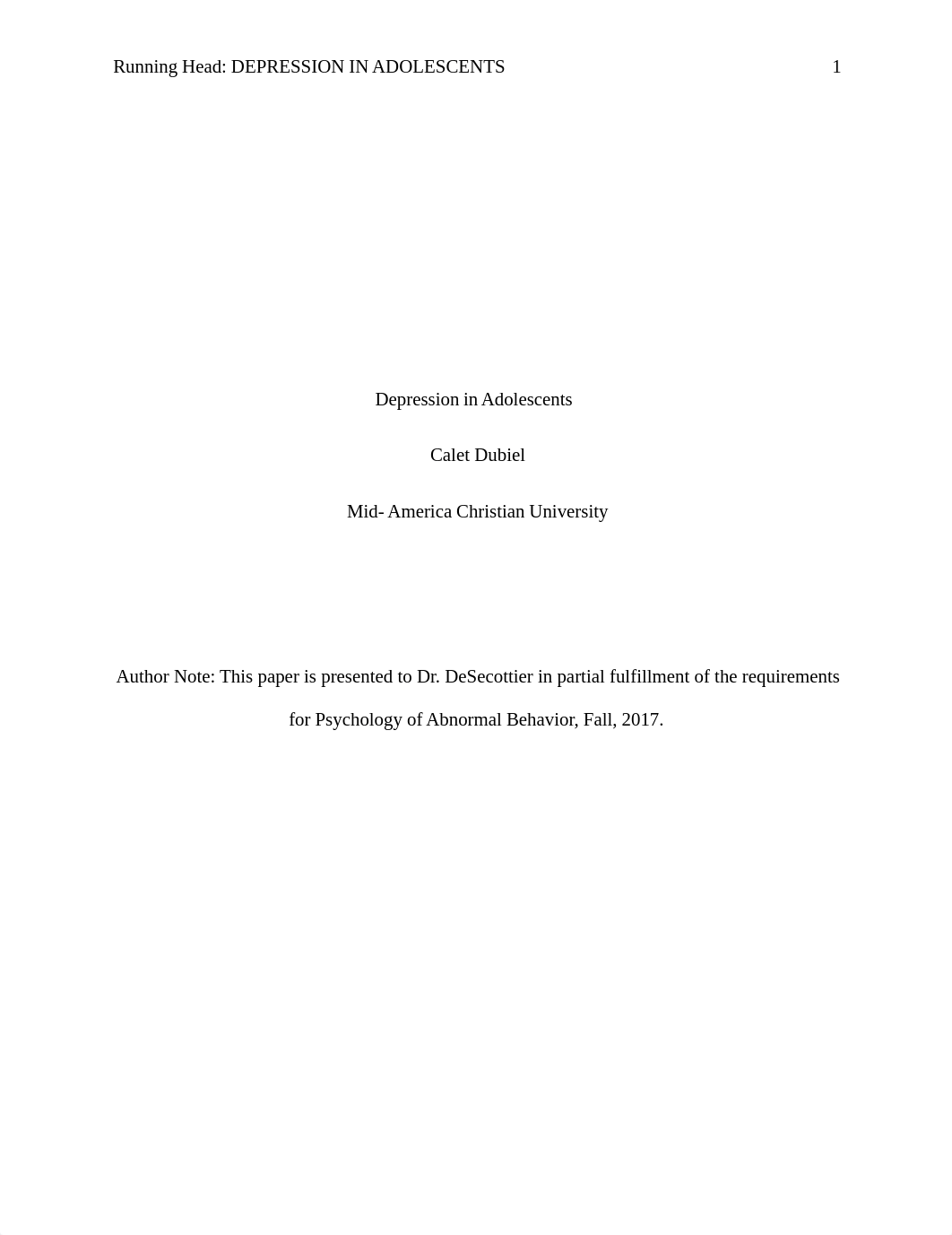 Running Head: DEPRESSION IN ADOLESCENTS 1

Depression in Adolescents

Calet Dubiel

Mid- America Christian University

Author Note: This paper is presented to Dr. DeSecottier in partial fulfillment of the requirements for Psychology of Abnormal Behavior, Fall, 2017.